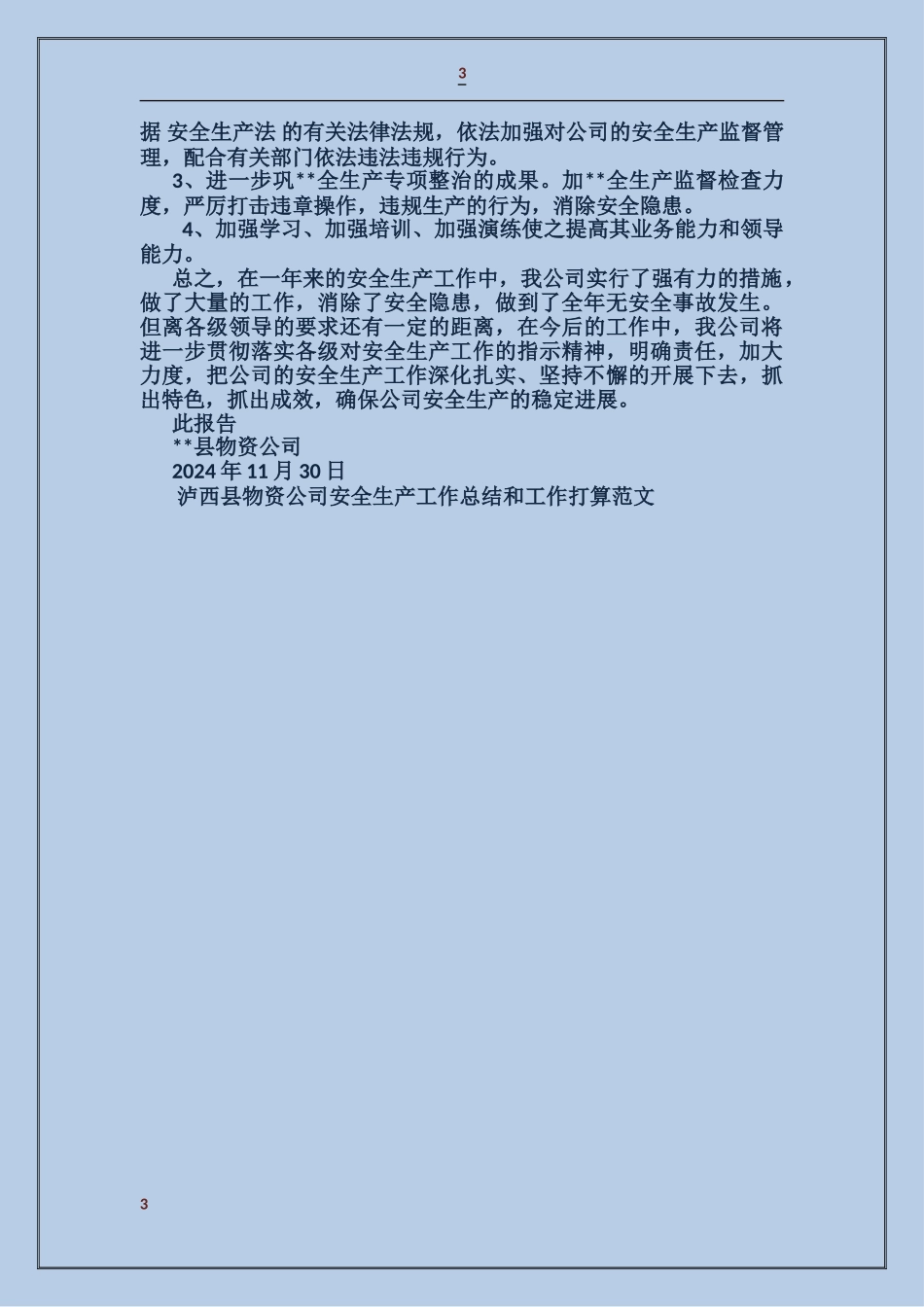 3

据 安全生产法 的有关法律法规，依法加强对公司的安全生产监督管理，配合有关部门依法违法违规行为。

3、进一步巩**全生产专项整治的成果。加**全生产监督检查力度，严厉打击违章操作，违规生产的行为，消除安全隐患。

4、加强学习、加强培训、加强演练使之提高其业务能力和领导能力。

总之，在一年来的安全生产工作中，我公司实行了强有力的措施，做了大量的工作，消除了安全隐患，做到了全年无安全事故发生。但离各级领导的要求还有一定的距离，在今后的工作中，我公司将进一步贯彻落实各级对安全生产工作的指示精神，明确责任，加大力度，把公司的安全生产工作深化扎实、坚持不懈的开展下去，抓出特色，抓出成效，确保公司安全生产的稳定进展。

此报告

**县物资公司

2024 年 11 月 30 日

泸西县物资公司安全生产工作总结和工作打算范文

3